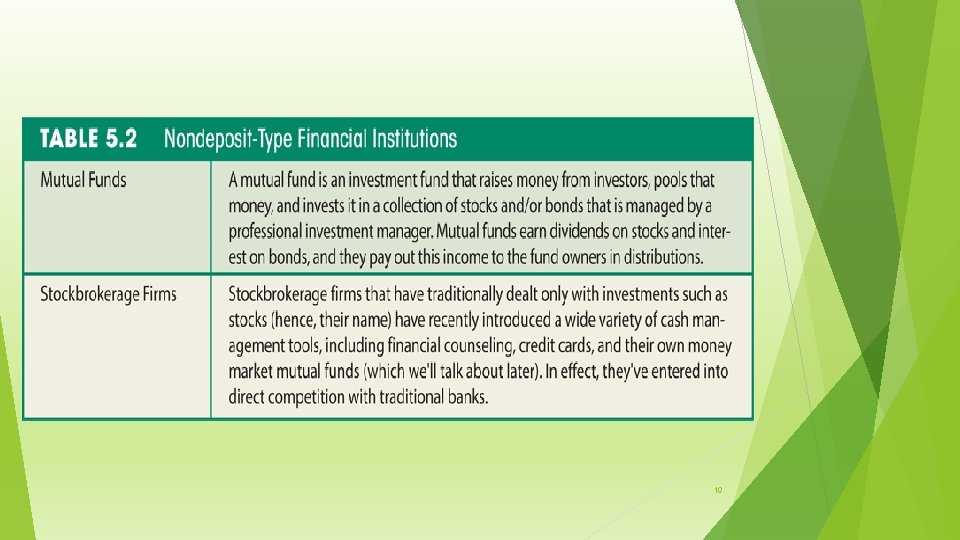 TABLE 5.2 Nondeposit-Type Financial Institutions

| Mutual Funds | A mutual fund is an investment fund that raises money from investors, pools that money, and invests it in a collection of stocks and/or bonds that is managed by a professional investment manager. Mutual funds earn dividends on stocks and interest on bonds, and they pay out this income to the fund owners in distributions. |
|---|---|
| Stockbrokerage Firms | Stockbrokerage firms that have traditionally dealt only with investments such as stocks (hence, their name) have recently introduced a wide variety of cash management tools, including financial counseling, credit cards, and their own money market mutual funds (which we'll talk about later). In effect, they've entered into direct competition with traditional banks. |

10